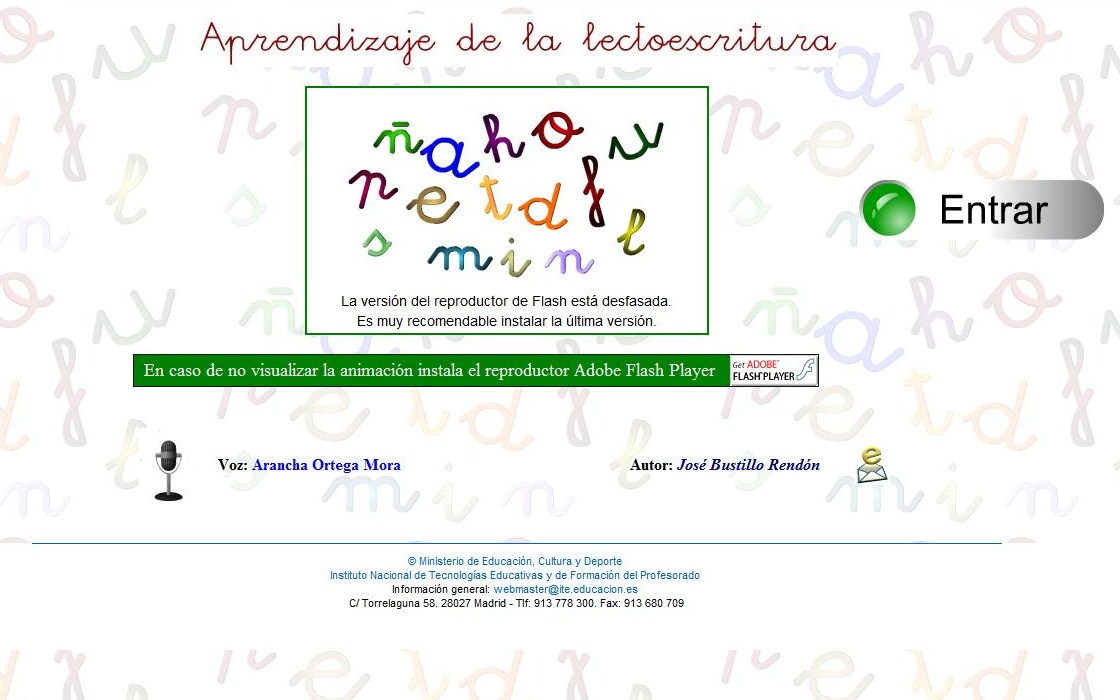 Aprendizaje de la lectoescritura

ñ a h o v
n e t d f
s m i n l

La versión del reproductor de Flash está desfasada.
Es muy recomendable instalar la última versión.

Entrar

En caso de no visualizar la animación instala el reproductor Adobe Flash Player

Get ADOBE FLASH PLAYER

Voz: Arancha Ortega Mora

Autor: José Bustillo Rendón

© Ministerio de Educación, Cultura y Deporte
Instituto Nacional de Tecnologías Educativas y de Formación del Profesorado
Información general: webmaster@ite.educacion.es
C/ Torrelaguna 58. 28027 Madrid - Tlf: 913 778 300. Fax: 913 680 709